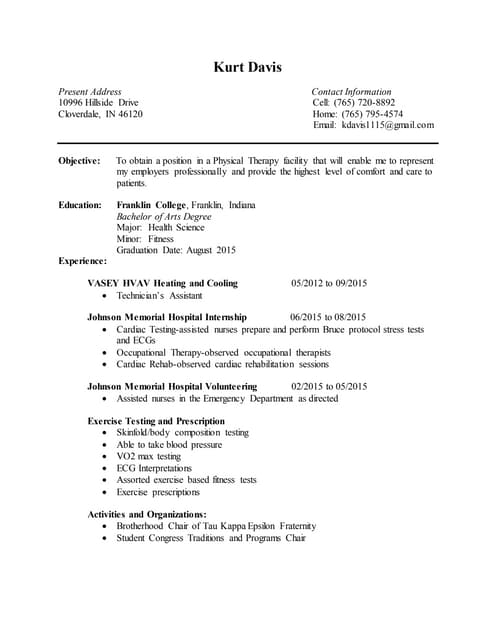 Kurt Davis

Present Address
10996 Hillside Drive
Cloverdale, IN 46120

Contact Information
Cell: (765) 720-8892
Home: (765) 795-4574
Email: kdavis1115@gmail.com

Objective: To obtain a position in a Physical Therapy facility that will enable me to represent my employers professionally and provide the highest level of comfort and care to patients.

Education: Franklin College, Franklin, Indiana
Bachelor of Arts Degree
Major: Health Science
Minor: Fitness
Graduation Date: August 2015

Experience:

VASEY HVAV Heating and Cooling 05/2012 to 09/2015
• Technician's Assistant

Johnson Memorial Hospital Internship 06/2015 to 08/2015
• Cardiac Testing-assisted nurses prepare and perform Bruce protocol stress tests and ECGs
• Occupational Therapy-observed occupational therapists
• Cardiac Rehab-observed cardiac rehabilitation sessions

Johnson Memorial Hospital Volunteering 02/2015 to 05/2015
• Assisted nurses in the Emergency Department as directed

Exercise Testing and Prescription
• Skinfold/body composition testing
• Able to take blood pressure
• VO2 max testing
• ECG Interpretations
• Assorted exercise based fitness tests
• Exercise prescriptions

Activities and Organizations:
• Brotherhood Chair of Tau Kappa Epsilon Fraternity
• Student Congress Traditions and Programs Chair